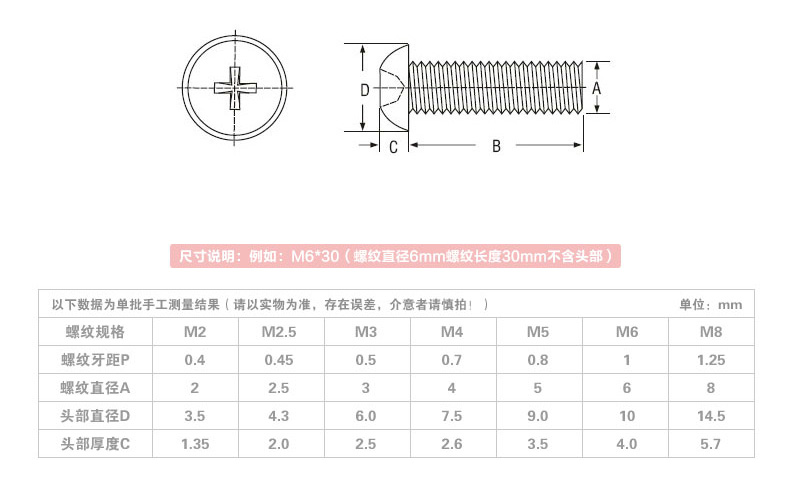 D

A

C

B

尺寸说明：例如：M6*30（螺纹直径6mm螺纹长度30mm不含头部）

以下数据为单批手工测量结果（请以实物为准，存在误差，介意者请慎拍！）

单位：mm

| 螺纹规格 | M2 | M2.5 | M3 | M4 | M5 | M6 | M8 |
|---|---|---|---|---|---|---|---|
| 螺纹牙距P | 0.4 | 0.45 | 0.5 | 0.7 | 0.8 | 1 | 1.25 |
| 螺纹直径A | 2 | 2.5 | 3 | 4 | 5 | 6 | 8 |
| 头部直径D | 3.5 | 4.3 | 6.0 | 7.5 | 9.0 | 10 | 14.5 |
| 头部厚度C | 1.35 | 2.0 | 2.5 | 2.6 | 3.5 | 4.0 | 5.7 |